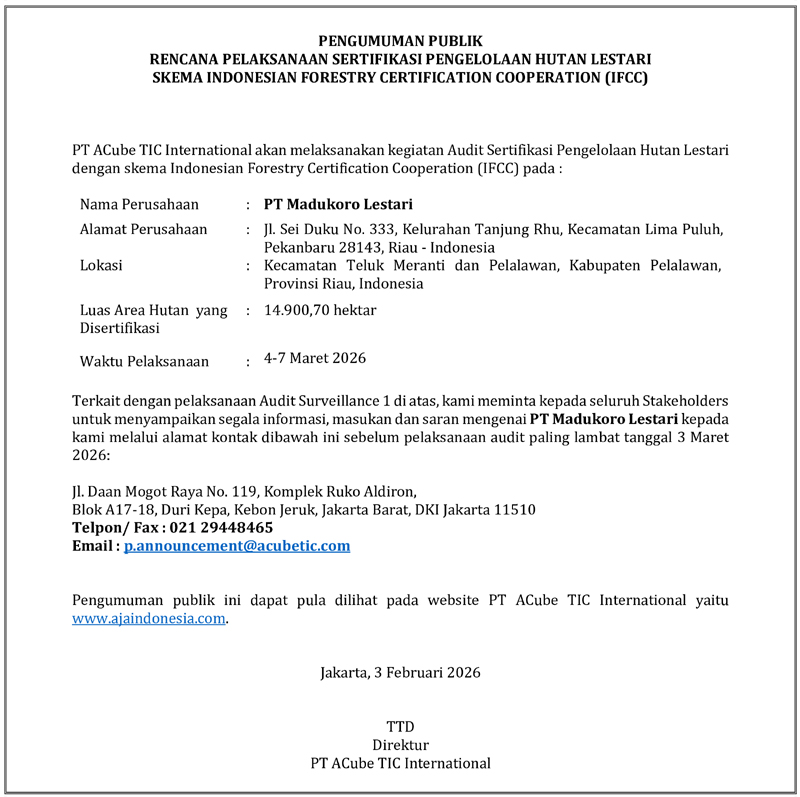 PENGUMUMAN PUBLIK
RENCANA PELAKSANAAN SERTIFIKASI PENGELOLAAN HUTAN LESTARI
SKEMA INDONESIAN FORESTRY CERTIFICATION COOPERATION (IFCC)

PT ACube TIC International akan melaksanakan kegiatan Audit Sertifikasi Pengelolaan Hutan Lestari dengan skema Indonesian Forestry Certification Cooperation (IFCC) pada :

| | | |
|---|---|---|
| Nama Perusahaan | : | PT Madukoro Lestari |
| Alamat Perusahaan | : | Jl. Sei Duku No. 333, Kelurahan Tanjung Rhu, Kecamatan Lima Puluh, Pekanbaru 28143, Riau - Indonesia |
| Lokasi | : | Kecamatan Teluk Meranti dan Pelalawan, Kabupaten Pelalawan, Provinsi Riau, Indonesia |
| Luas Area Hutan yang Disertifikasi | : | 14.900,70 hektar |
| Waktu Pelaksanaan | : | 4-7 Maret 2026 |

Terkait dengan pelaksanaan Audit Surveillance 1 di atas, kami meminta kepada seluruh Stakeholders untuk menyampaikan segala informasi, masukan dan saran mengenai PT Madukoro Lestari kepada kami melalui alamat kontak dibawah ini sebelum pelaksanaan audit paling lambat tanggal 3 Maret 2026:

Jl. Daan Mogot Raya No. 119, Komplek Ruko Aldiron,
Blok A17-18, Duri Kepa, Kebon Jeruk, Jakarta Barat, DKI Jakarta 11510
Telpon/ Fax : 021 29448465
Email : p.announcement@acubetic.com

Pengumuman publik ini dapat pula dilihat pada website PT ACube TIC International yaitu www.ajaindonesia.com.

Jakarta, 3 Februari 2026

TTD
Direktur
PT ACube TIC International